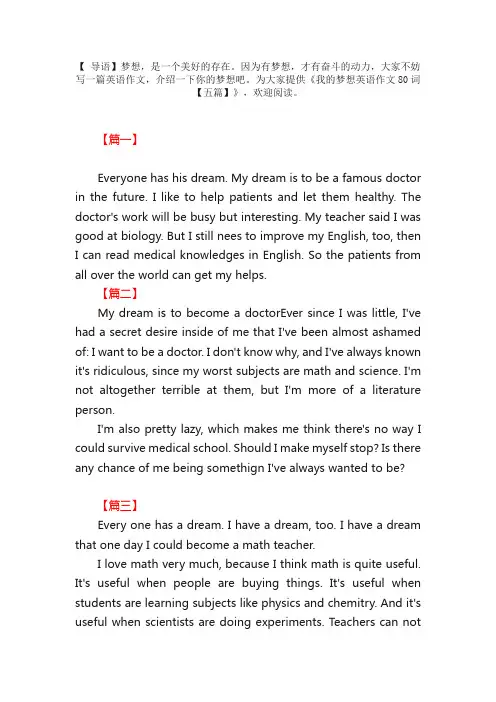 【导语】梦想，是一个美好的存在。因为有梦想，才有奋斗的动力，大家不妨写一篇英语作文，介绍一下你的梦想吧。为大家提供《我的梦想英语作文 80 词【五篇】》，欢迎阅读。

【篇一】

Everyone has his dream. My dream is to be a famous doctor in the future. I like to help patients and let them healthy. The doctor's work will be busy but interesting. My teacher said I was good at biology. But I still nees to improve my English, too, then I can read medical knowledges in English. So the patients from all over the world can get my helps.

【篇二】

My dream is to become a doctorEver since I was little, I've had a secret desire inside of me that I've been almost ashamed of: I want to be a doctor. I don't know why, and I've always known it's ridiculous, since my worst subjects are math and science. I'm not altogether terrible at them, but I'm more of a literature person.

I'm also pretty lazy, which makes me think there's no way I could survive medical school. Should I make myself stop? Is there any chance of me being somethign I've always wanted to be?

【篇三】

Every one has a dream. I have a dream, too. I have a dream that one day I could become a math teacher.

I love math very much, because I think math is quite useful. It's useful when people are buying things. It's useful when students are learning subjects like physics and chemitry. And it's useful when scientists are doing experiments. Teachers can not